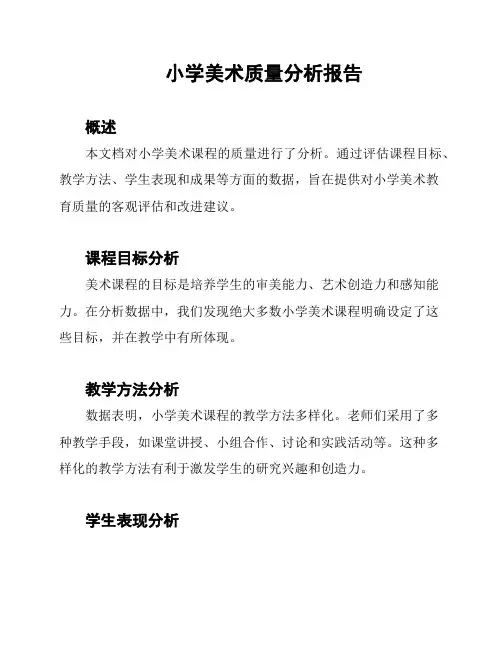 小学美术质量分析报告

概述

本文档对小学美术课程的质量进行了分析。通过评估课程目标、教学方法、学生表现和成果等方面的数据，旨在提供对小学美术教育质量的客观评估和改进建议。

课程目标分析

美术课程的目标是培养学生的审美能力、艺术创造力和感知能力。在分析数据中，我们发现绝大多数小学美术课程明确设定了这些目标，并在教学中有所体现。

教学方法分析

数据表明，小学美术课程的教学方法多样化。老师们采用了多种教学手段，如课堂讲授、小组合作、讨论和实践活动等。这种多样化的教学方法有利于激发学生的研究兴趣和创造力。

学生表现分析